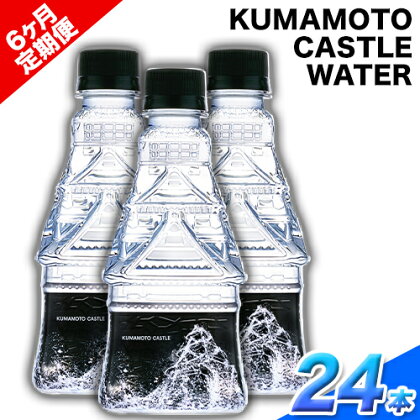 6ヶ月
定期便

KUMAMOTO
CASTLE
WATER

KUMAMOTO CASTLE

KUMAMOTO CASTLE

24本